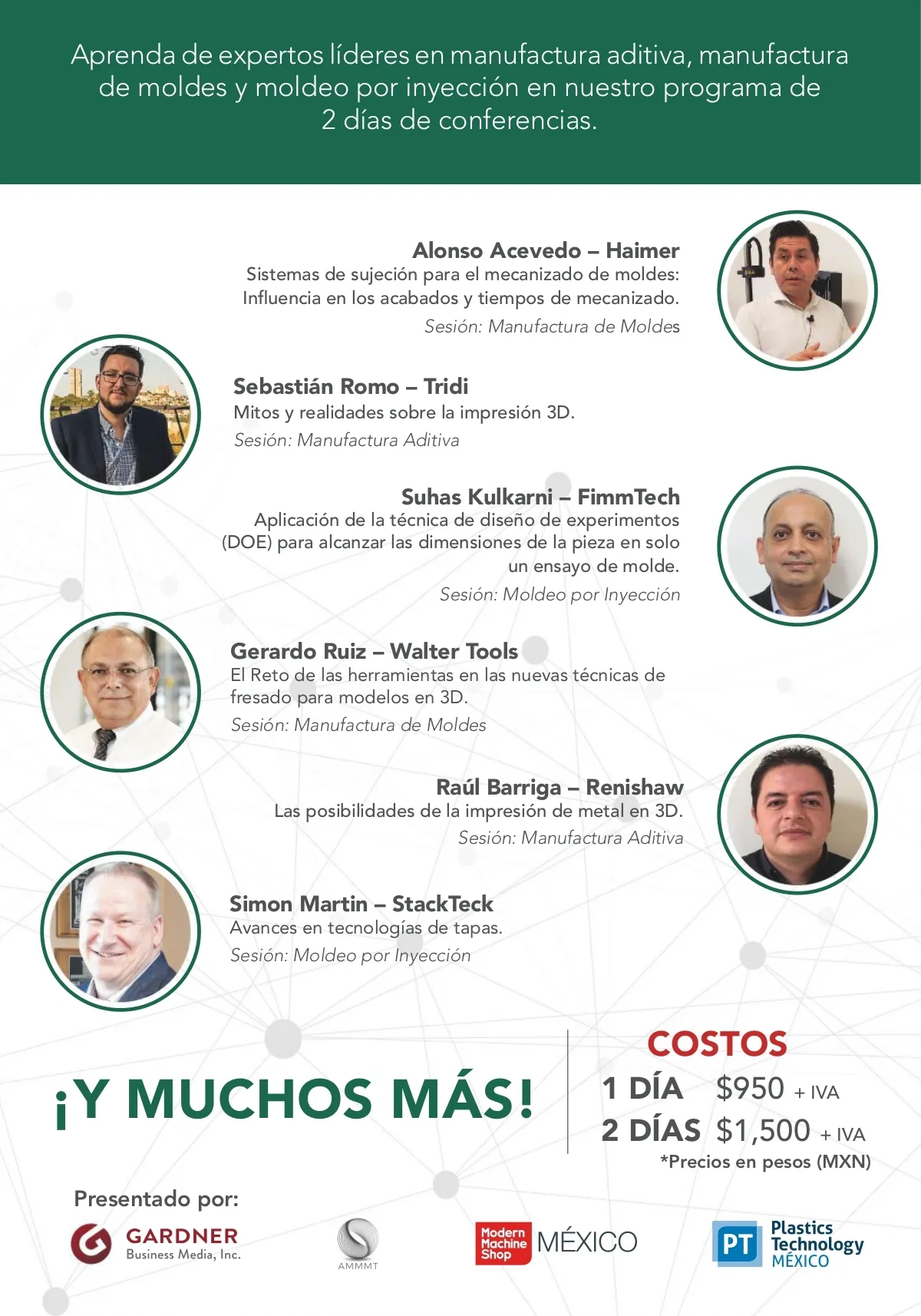 Aprenda de expertos líderes en manufactura aditiva, manufactura de moldes y moldeo por inyección en nuestro programa de 2 días de conferencias.

Alonso Acevedo – Haimer
Sistemas de sujeción para el mecanizado de moldes: Influencia en los acabados y tiempos de mecanizado.
Sesión: Manufactura de Moldes

Sebastián Romo – Tridi
Mitos y realidades sobre la impresión 3D.
Sesión: Manufactura Aditiva

Suhas Kulkarni – FimmTech
Aplicación de la técnica de diseño de experimentos (DOE) para alcanzar las dimensiones de la pieza en solo un ensayo de molde.
Sesión: Moldeo por Inyección

Gerardo Ruiz – Walter Tools
El Reto de las herramientas en las nuevas técnicas de fresado para modelos en 3D.
Sesión: Manufactura de Moldes

Raúl Barriga – Renishaw
Las posibilidades de la impresión de metal en 3D.
Sesión: Manufactura Aditiva

Simon Martin – StackTeck
Avances en tecnologías de tapas.
Sesión: Moldeo por Inyección

¡Y MUCHOS MÁS!

COSTOS
1 DÍA $950 + IVA
2 DÍAS $1,500 + IVA
*Precios en pesos (MXN)

Presentado por:
GARDNER
Business Media, Inc.
AMMMT
Modern Machine Shop MÉXICO
PT Plastics Technology MÉXICO